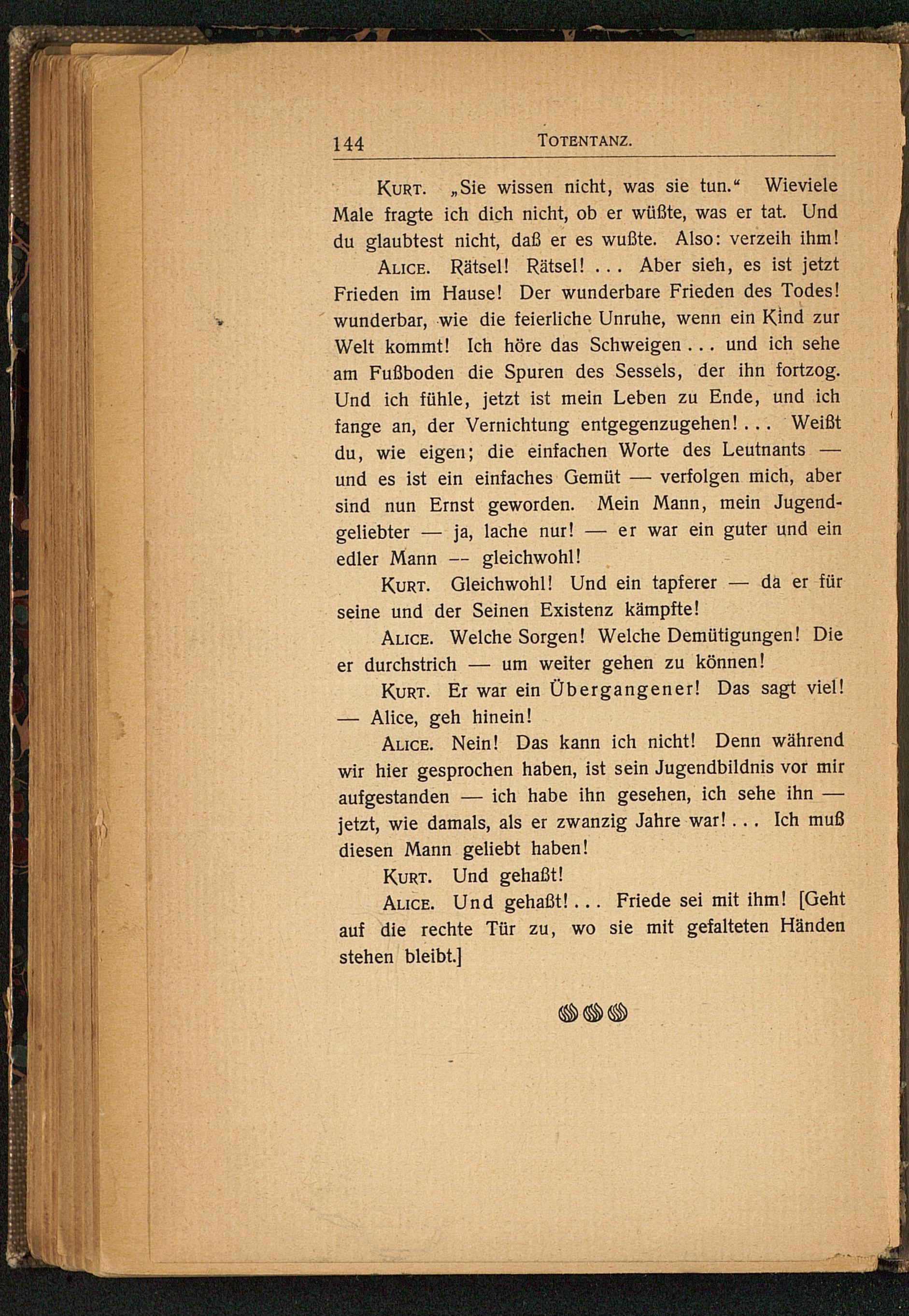 144 TOTENTANZ.

KURT. „Sie wissen nicht, was sie tun.“ Wieviele Male fragte ich dich nicht, ob er wüßte, was er tat. Und du glaubtest nicht, daß er es wußte. Also: verzeih ihm!

ALICE. Rätsel! Rätsel! ... Aber sieh, es ist jetzt Frieden im Hause! Der wunderbare Frieden des Todes! wunderbar, wie die feierliche Unruhe, wenn ein Kind zur Welt kommt! Ich höre das Schweigen ... und ich sehe am Fußboden die Spuren des Sessels, der ihn fortzog. Und ich fühle, jetzt ist mein Leben zu Ende, und ich fange an, der Vernichtung entgegenzugehen! ... Weißt du, wie eigen; die einfachen Worte des Leutnants — und es ist ein einfaches Gemüt — verfolgen mich, aber sind nun Ernst geworden. Mein Mann, mein Jugendgeliebter — ja, lache nur! — er war ein guter und ein edler Mann -- gleichwohl!

KURT. Gleichwohl! Und ein tapferer — da er für seine und der Seinen Existenz kämpfte!

ALICE. Welche Sorgen! Welche Demütigungen! Die er durchstrich — um weiter gehen zu können!

KURT. Er war ein Übergangener! Das sagt viel! — Alice, geh hinein!

ALICE. Nein! Das kann ich nicht! Denn während wir hier gesprochen haben, ist sein Jugendbildnis vor mir aufgestanden — ich habe ihn gesehen, ich sehe ihn — jetzt, wie damals, als er zwanzig Jahre war! ... Ich muß diesen Mann geliebt haben!

KURT. Und gehaßt!

ALICE. Und gehaßt! ... Friede sei mit ihm! [Geht auf die rechte Tür zu, wo sie mit gefalteten Händen stehen bleibt.]